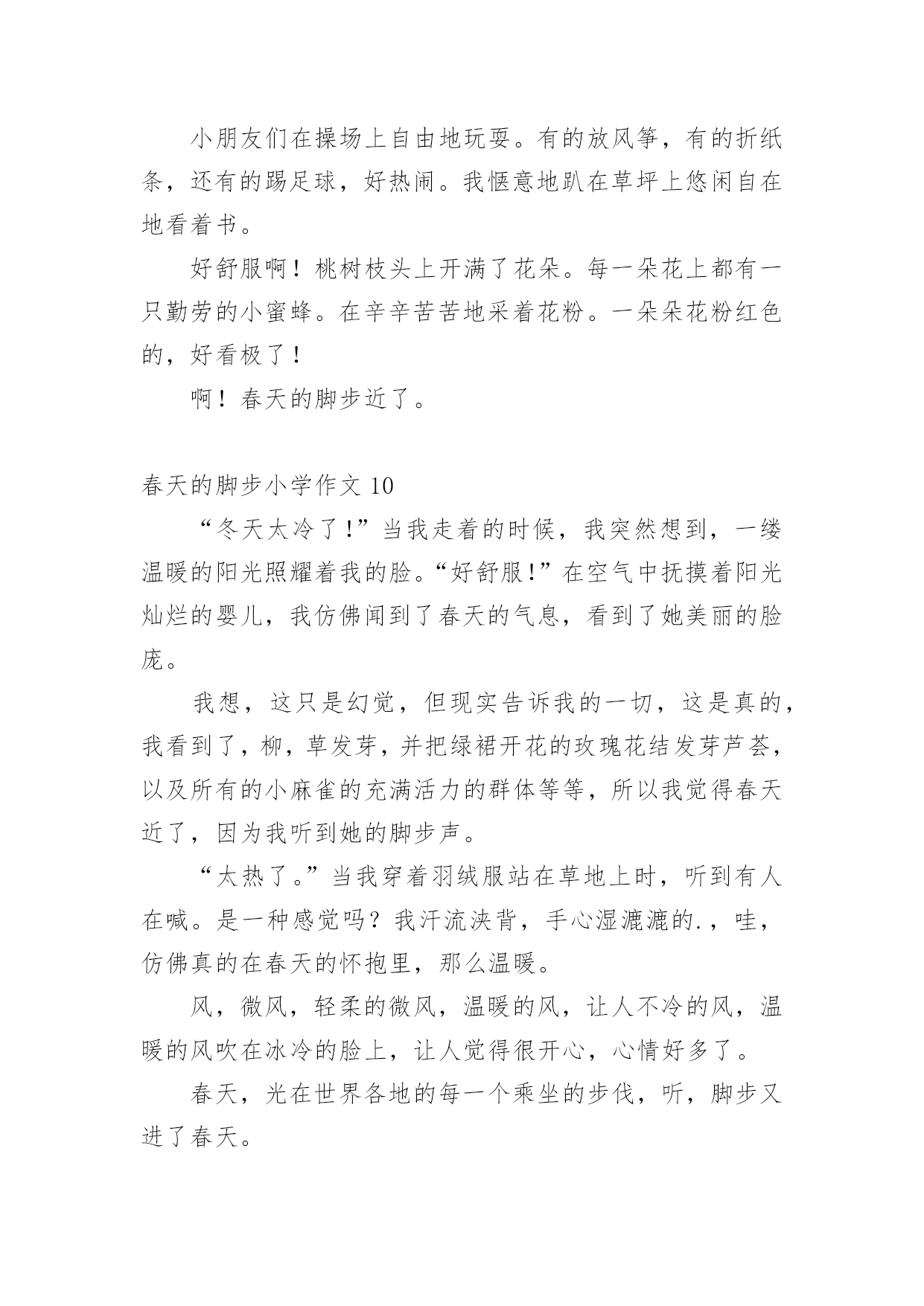 小朋友们在操场上自由地玩耍。有的放风筝，有的折纸条，还有的踢足球，好热闹。我惬意地趴在草坪上悠闲自在地看着书。

好舒服啊！桃树枝头上开满了花朵。每一朵花上都有一只勤劳的小蜜蜂。在辛辛苦苦地采着花粉。一朵朵花粉红色的，好看极了！

啊！春天的脚步近了。

春天的脚步小学作文 10

“冬天太冷了！”当我走着的时候，我突然想到，一缕温暖的阳光照耀着我的脸。“好舒服！”在空气中抚摸着阳光灿烂的婴儿，我仿佛闻到了春天的气息，看到了她美丽的脸庞。

我想，这只是幻觉，但现实告诉我的一切，这是真的，我看到了，柳，草发芽，并把绿裙开花的玫瑰花结发芽芦荟，以及所有的小麻雀的充满活力的群体等等，所以我觉得春天近了，因为我听到她的脚步声。

“太热了。”当我穿着羽绒服站在草地上时，听到有人在喊。是一种感觉吗？我汗流浃背，手心湿漉漉的.，哇，仿佛真的在春天的怀抱里，那么温暖。

风，微风，轻柔的微风，温暖的风，让人不冷的风，温暖的风吹在冰冷的脸上，让人觉得很开心，心情好多了。

春天，光在世界各地的每一个乘坐的步伐，听，脚步又进了春天。